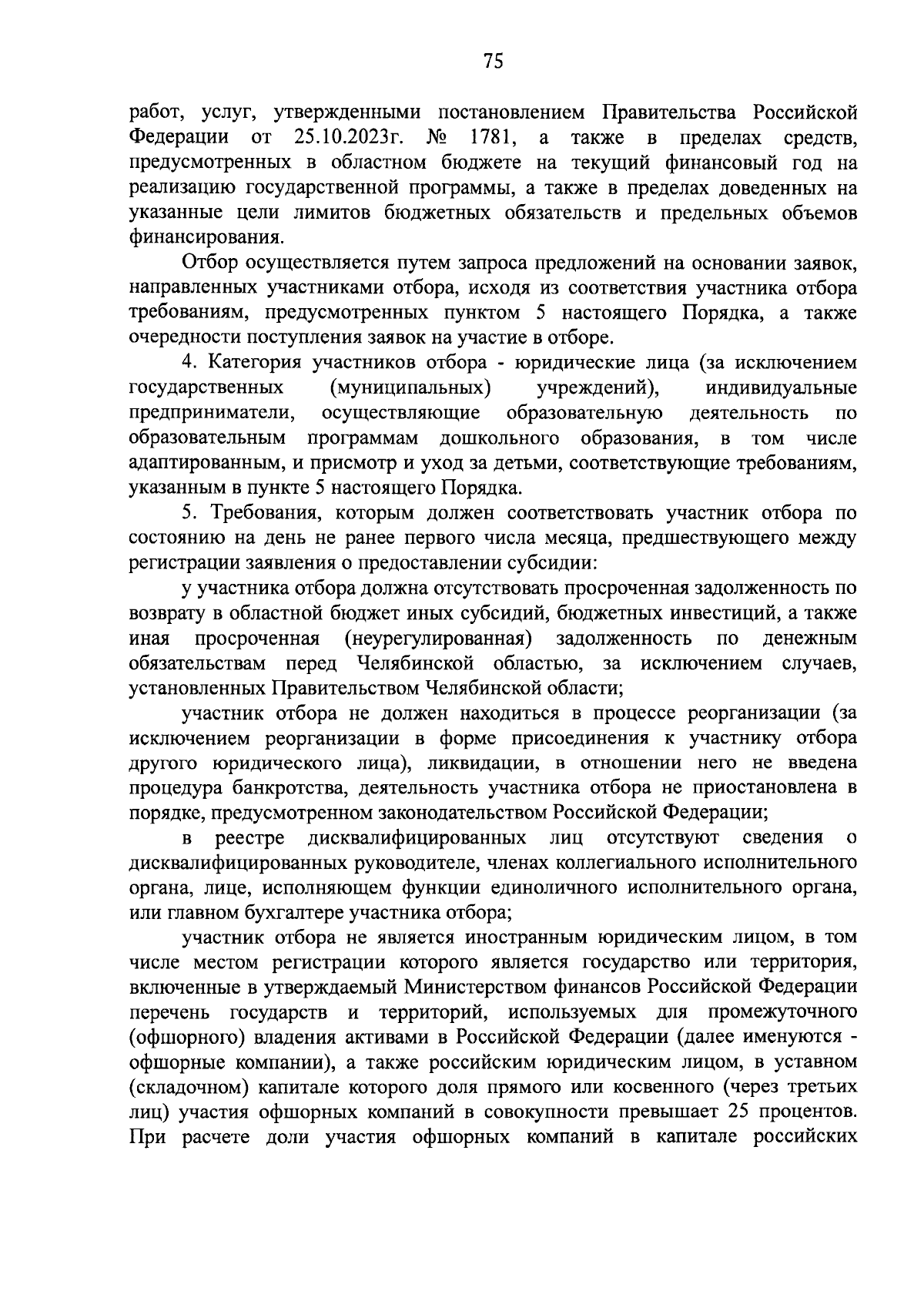 75

работ, услуг, утвержденными постановлением Правительства Российской Федерации от 25.10.2023г. № 1781, а также в пределах средств, предусмотренных в областном бюджете на текущий финансовый год на реализацию государственной программы, а также в пределах доведенных на указанные цели лимитов бюджетных обязательств и предельных объемов финансирования.

Отбор осуществляется путем запроса предложений на основании заявок, направленных участниками отбора, исходя из соответствия участника отбора требованиям, предусмотренных пунктом 5 настоящего Порядка, а также очередности поступления заявок на участие в отборе.

4. Категория участников отбора - юридические лица (за исключением государственных (муниципальных) учреждений), индивидуальные предприниматели, осуществляющие образовательную деятельность по образовательным программам дошкольного образования, в том числе адаптированным, и присмотр и уход за детьми, соответствующие требованиям, указанным в пункте 5 настоящего Порядка.

5. Требования, которым должен соответствовать участник отбора по состоянию на день не ранее первого числа месяца, предшествующего между регистрации заявления о предоставлении субсидии:

у участника отбора должна отсутствовать просроченная задолженность по возврату в областной бюджет иных субсидий, бюджетных инвестиций, а также иная просроченная (неурегулированная) задолженность по денежным обязательствам перед Челябинской областью, за исключением случаев, установленных Правительством Челябинской области;

участник отбора не должен находиться в процессе реорганизации (за исключением реорганизации в форме присоединения к участнику отбора другого юридического лица), ликвидации, в отношении него не введена процедура банкротства, деятельность участника отбора не приостановлена в порядке, предусмотренном законодательством Российской Федерации;

в реестре дисквалифицированных лиц отсутствуют сведения о дисквалифицированных руководителе, членах коллегиального исполнительного органа, лице, исполняющем функции единоличного исполнительного органа, или главном бухгалтере участника отбора;

участник отбора не является иностранным юридическим лицом, в том числе местом регистрации которого является государство или территория, включенные в утверждаемый Министерством финансов Российской Федерации перечень государств и территорий, используемых для промежуточного (офшорного) владения активами в Российской Федерации (далее именуются - офшорные компании), а также российским юридическим лицом, в уставном (складочном) капитале которого доля прямого или косвенного (через третьих лиц) участия офшорных компаний в совокупности превышает 25 процентов. При расчете доли участия офшорных компаний в капитале российских